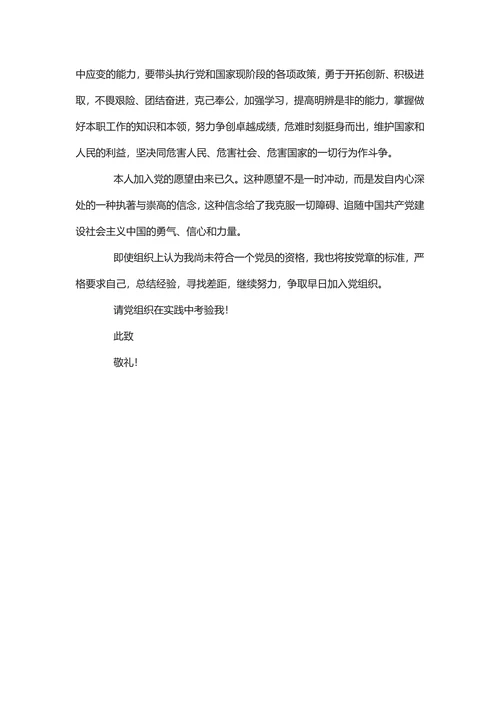 中应变的能力，要带头执行党和国家现阶段的各项政策，勇于开拓创新、积极进取，不畏艰险、团结奋进，克己奉公，加强学习，提高明辨是非的能力，掌握做好本职工作的知识和本领，努力争创卓越成绩，危难时刻挺身而出，维护国家和人民的利益，坚决同危害人民、危害社会、危害国家的一切行为作斗争。

本人加入党的愿望由来已久。这种愿望不是一时冲动，而是发自内心深处的一种执著与崇高的信念，这种信念给了我克服一切障碍、追随中国共产党建设社会主义中国的勇气、信心和力量。

即使组织上认为我尚未符合一个党员的资格，我也将按党章的标准，严格要求自己，总结经验，寻找差距，继续努力，争取早日加入党组织。

请党组织在实践中考验我！

此致

敬礼！